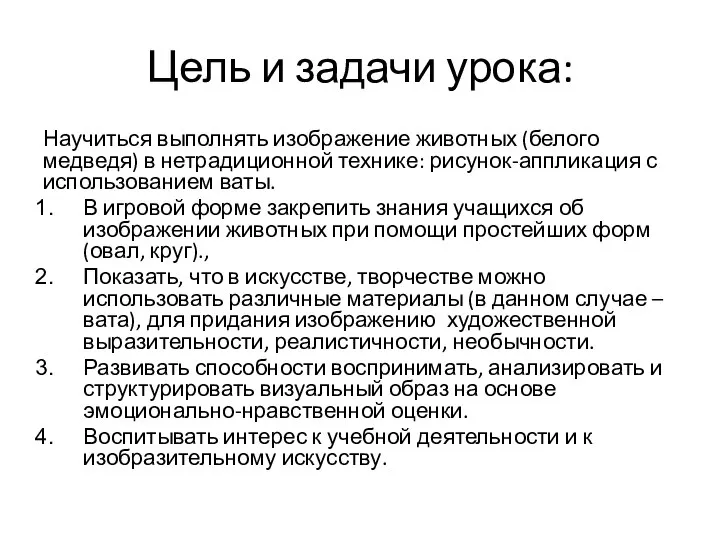 Цель и задачи урока:

Научиться выполнять изображение животных (белого медведя) в нетрадиционной технике: рисунок-аппликация с использованием ваты.

1. В игровой форме закрепить знания учащихся об изображении животных при помощи простейших форм (овал, круг).,
2. Показать, что в искусстве, творчестве можно использовать различные материалы (в данном случае – вата), для придания изображению художественной выразительности, реалистичности, необычности.
3. Развивать способности воспринимать, анализировать и структурировать визуальный образ на основе эмоционально-нравственной оценки.
4. Воспитывать интерес к учебной деятельности и к изобразительному искусству.